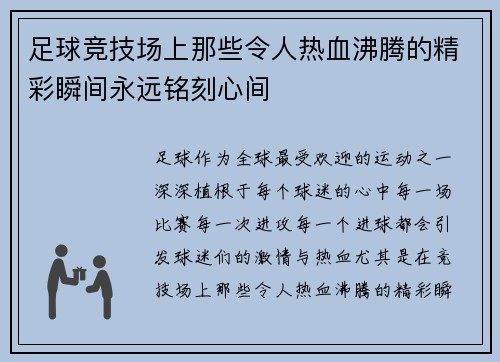 足球竞技场上那些令人热血沸腾的精彩瞬间永远铭刻心间

足球作为全球最受欢迎的运动之一深深植根于每个球迷的心中每一场比赛每一次进攻每一个进球都会引发球迷们的激情与热血尤其是在竞技场上那些令人热血沸腾的精彩瞬